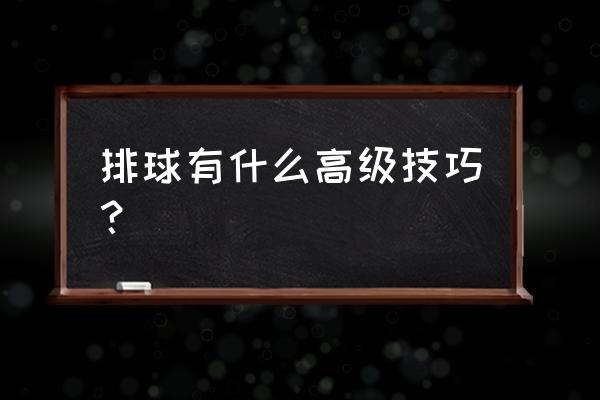 排球有什么高级技巧？